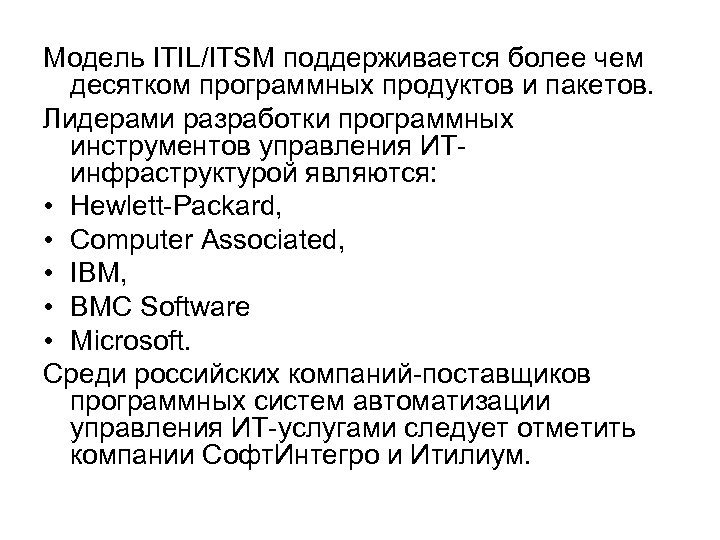 Модель ITIL/ITSM поддерживается более чем десятком программных продуктов и пакетов.

Лидерами разработки программных инструментов управления ИТ-инфраструктурой являются:

• Hewlett-Packard,
• Computer Associated,
• IBM,
• BMC Software
• Microsoft.

Среди российских компаний-поставщиков программных систем автоматизации управления ИТ-услугами следует отметить компании СофтИнтегро и Итилиум.